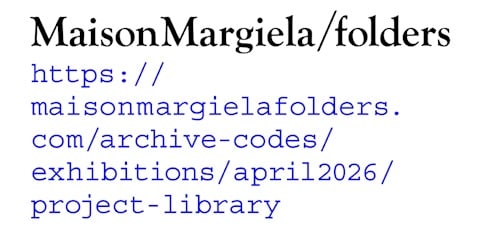 MaisonMargiela/folders

https://maisonmargielafolders.com/archive-codes/exhibitions/april2026/project-library